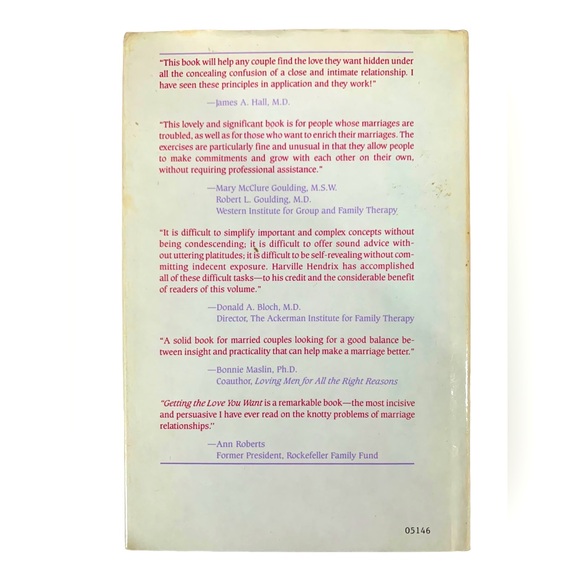 "This book will help any couple find the love they want hidden under all the concealing confusion of a close and intimate relationship. I have seen these principles in application and they work!"

—James A. Hall, M.D.

"This lovely and significant book is for people whose marriages are troubled, as well as for those who want to enrich their marriages. The exercises are particularly fine and unusual in that they allow people to make commitments and grow with each other on their own, without requiring professional assistance."

—Mary McClure Goulding, M.S.W.
Robert L. Goulding, M.D.
Western Institute for Group and Family Therapy

"It is difficult to simplify important and complex concepts without being condescending; it is difficult to offer sound advice without uttering platitudes; it is difficult to be self-revealing without committing indecent exposure. Harville Hendrix has accomplished all of these difficult tasks—to his credit and the considerable benefit of readers of this volume."

—Donald A. Bloch, M.D.
Director, The Ackerman Institute for Family Therapy

"A solid book for married couples looking for a good balance between insight and practicality that can help make a marriage better."

—Bonnie Maslin, Ph.D.
Coauthor, Loving Men for All the Right Reasons

"Getting the Love You Want is a remarkable book—the most incisive and persuasive I have ever read on the knotty problems of marriage relationships."

—Ann Roberts
Former President, Rockefeller Family Fund

05146